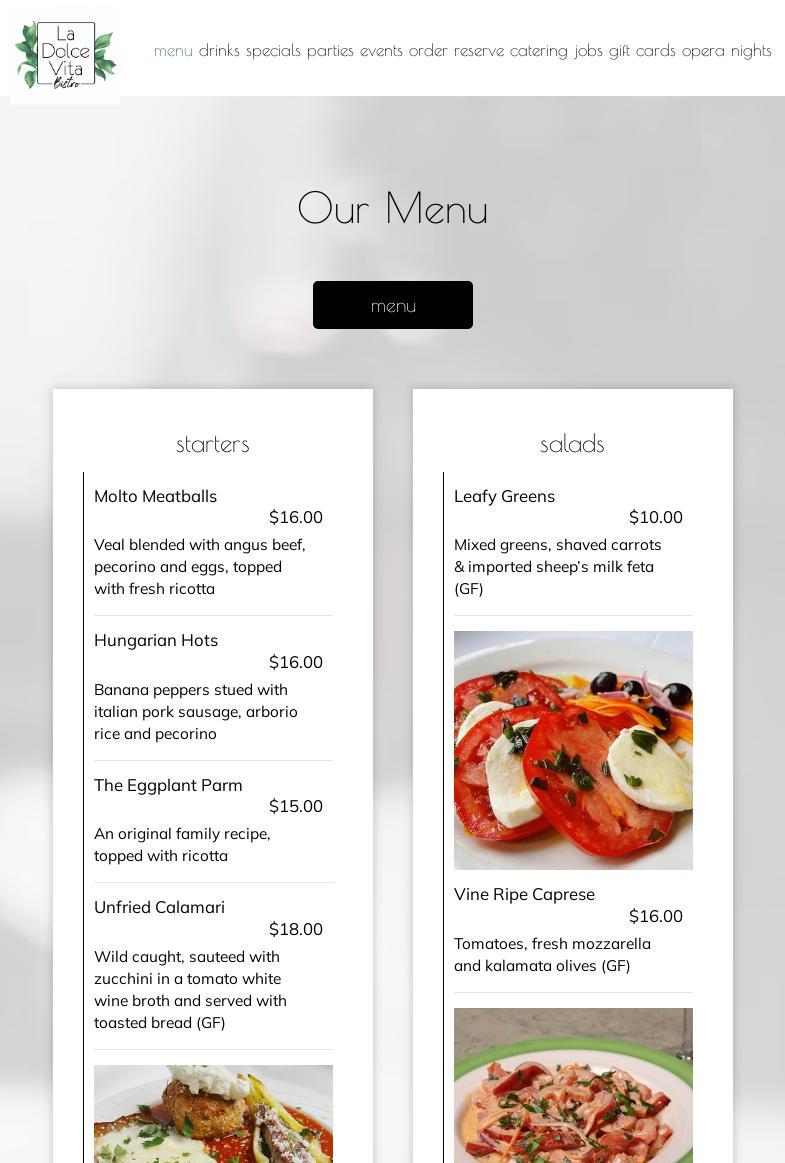 La Dolce Vita Bistro

menu drinks specials parties events order reserve catering jobs gift cards opera nights

Our Menu

menu

starters

Molto Meatballs
$16.00
Veal blended with angus beef, pecorino and eggs, topped with fresh ricotta

Hungarian Hots
$16.00
Banana peppers stued with italian pork sausage, arborio rice and pecorino

The Eggplant Parm
$15.00
An original family recipe, topped with ricotta

Unfried Calamari
$18.00
Wild caught, sauteed with zucchini in a tomato white wine broth and served with toasted bread (GF)

salads

Leafy Greens
$10.00
Mixed greens, shaved carrots & imported sheep's milk feta (GF)

Vine Ripe Caprese
$16.00
Tomatoes, fresh mozzarella and kalamata olives (GF)